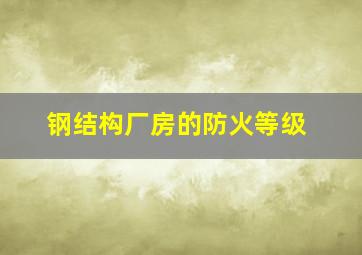 钢结构厂房的防火等级